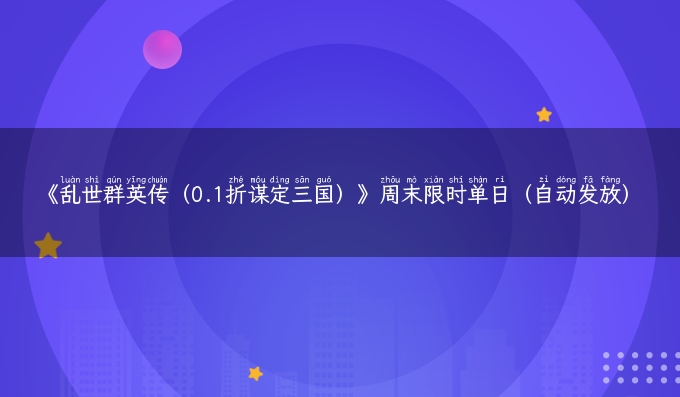 luàn shì qún yīng chuán zhé móu dìng sān guó zhōu mò xiàn shí shàn rì zì dòng fā fàng
《乱世群英传（0.1折谋定三国）》周末限时单日（自动发放）